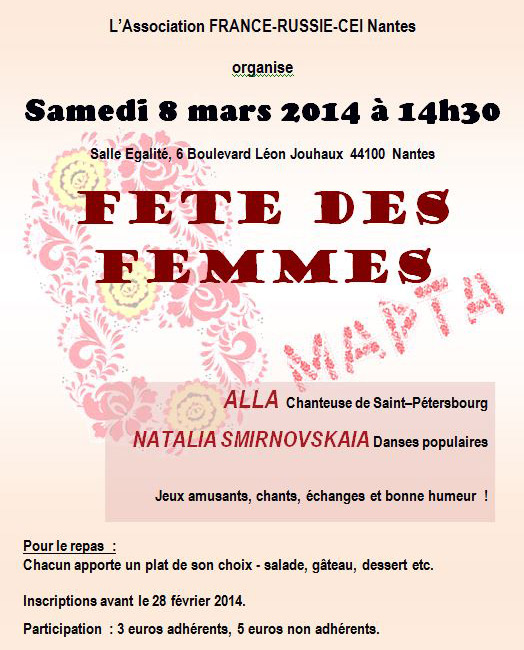 L'Association FRANCE-RUSSIE-CEI Nantes

organise

Samedi 8 mars 2014 à 14h30

Salle Egalité, 6 Boulevard Léon Jouhaux 44100 Nantes

FETE DES FEMMES

МАРТА

ALLA Chanteuse de Saint–Pétersbourg

NATALIA SMIRNOVSKAIA Danses populaires

Jeux amusants, chants, échanges et bonne humeur !

Pour le repas :
Chacun apporte un plat de son choix - salade, gâteau, dessert etc.

Inscriptions avant le 28 février 2014.

Participation : 3 euros adhérents, 5 euros non adhérents.